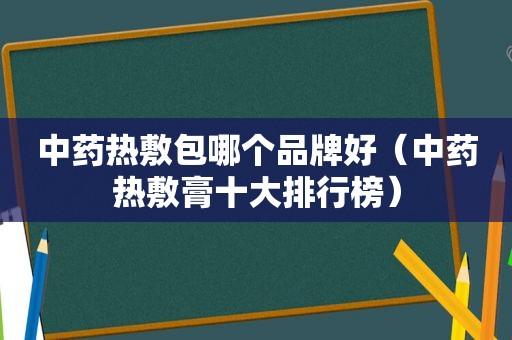 中药热敷包哪个品牌好（中药热敷膏十大排行榜）